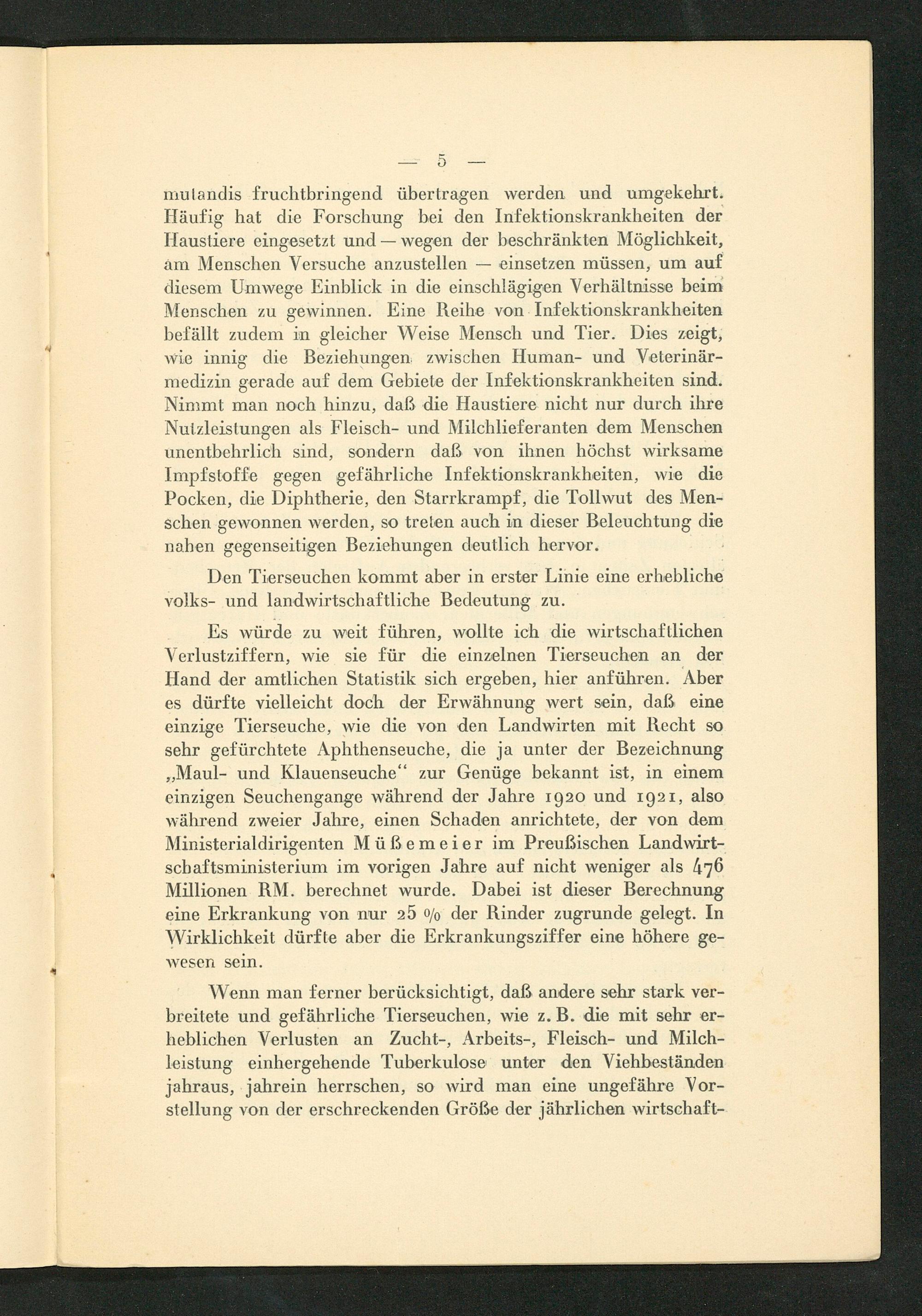 — 5 —

mutandis fruchtbringend übertragen werden und umgekehrt. Häufig hat die Forschung bei den Infektionskrankheiten der Haustiere eingesetzt und — wegen der beschränkten Möglichkeit, am Menschen Versuche anzustellen — einsetzen müssen, um auf diesem Umwege Einblick in die einschlägigen Verhältnisse beim Menschen zu gewinnen. Eine Reihe von Infektionskrankheiten befällt zudem in gleicher Weise Mensch und Tier. Dies zeigt, wie innig die Beziehungen zwischen Human- und Veterinärmedizin gerade auf dem Gebiete der Infektionskrankheiten sind. Nimmt man noch hinzu, daß die Haustiere nicht nur durch ihre Nutzleistungen als Fleisch- und Milchlieferanten dem Menschen unentbehrlich sind, sondern daß von ihnen höchst wirksame Impfstoffe gegen gefährliche Infektionskrankheiten, wie die Pocken, die Diphtherie, den Starrkrampf, die Tollwut des Menschen gewonnen werden, so treten auch in dieser Beleuchtung die nahen gegenseitigen Beziehungen deutlich hervor.

Den Tierseuchen kommt aber in erster Linie eine erhebliche volks- und landwirtschaftliche Bedeutung zu.

Es würde zu weit führen, wollte ich die wirtschaftlichen Verlustziffern, wie sie für die einzelnen Tierseuchen an der Hand der amtlichen Statistik sich ergeben, hier anführen. Aber es dürfte vielleicht doch der Erwähnung wert sein, daß eine einzige Tierseuche, wie die von den Landwirten mit Recht so sehr gefürchtete Aphthenseuche, die ja unter der Bezeichnung „Maul- und Klauenseuche“ zur Genüge bekannt ist, in einem einzigen Seuchengange während der Jahre 1920 und 1921, also während zweier Jahre, einen Schaden anrichtete, der von dem Ministerialdirigenten Müßemeier im Preußischen Landwirtschaftsministerium im vorigen Jahre auf nicht weniger als 476 Millionen RM. berechnet wurde. Dabei ist dieser Berechnung eine Erkrankung von nur 25 % der Rinder zugrunde gelegt. In Wirklichkeit dürfte aber die Erkrankungsziffer eine höhere gewesen sein.

Wenn man ferner berücksichtigt, daß andere sehr stark verbreitete und gefährliche Tierseuchen, wie z. B. die mit sehr erheblichen Verlusten an Zucht-, Arbeits-, Fleisch- und Milchleistung einhergehende Tuberkulose unter den Viehbeständen jahraus, jahrein herrschen, so wird man eine ungefähre Vorstellung von der erschreckenden Größe der jährlichen wirtschaft-